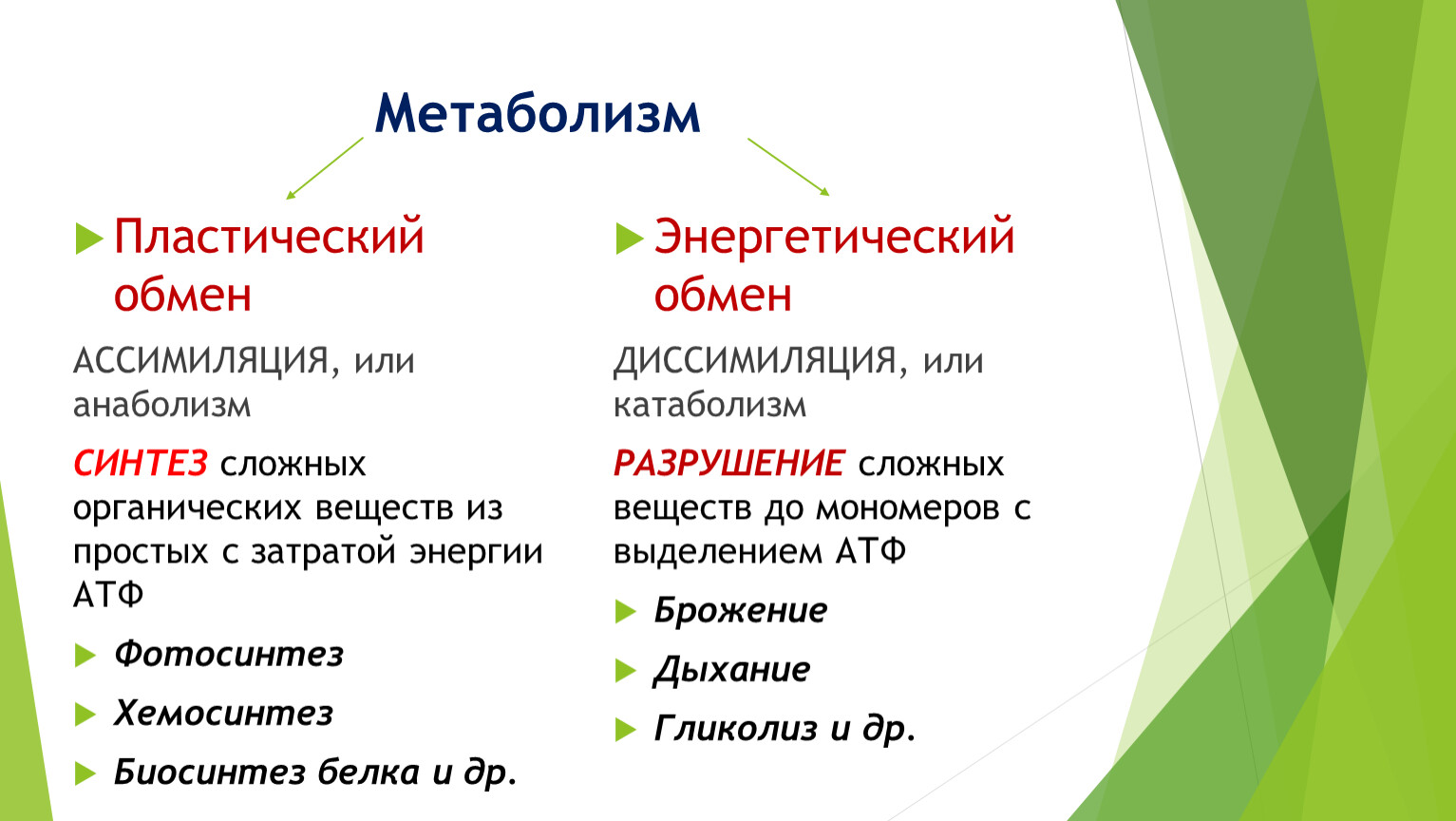 Метаболизм

Пластический обмен

АССИМИЛЯЦИЯ, или анаболизм

СИНТЕЗ сложных органических веществ из простых с затратой энергии АТФ

Фотосинтез

Хемосинтез

Биосинтез белка и др.

Энергетический обмен

ДИССИМИЛЯЦИЯ, или катаболизм

РАЗРУШЕНИЕ сложных веществ до мономеров с выделением АТФ

Брожение

Дыхание

Гликолиз и др.